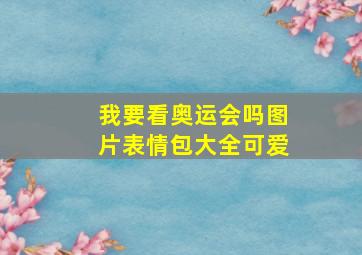 我要看奥运会吗图片表情包大全可爱